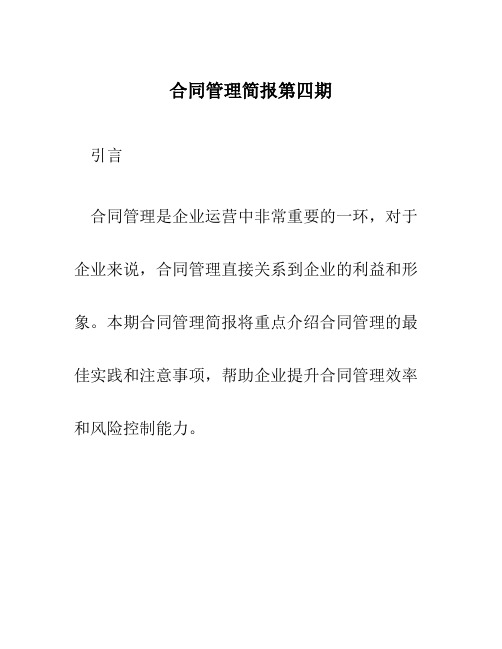 合同管理简报第四期

引言

合同管理是企业运营中非常重要的一环，对于企业来说，合同管理直接关系到企业的利益和形象。本期合同管理简报将重点介绍合同管理的最佳实践和注意事项，帮助企业提升合同管理效率和风险控制能力。